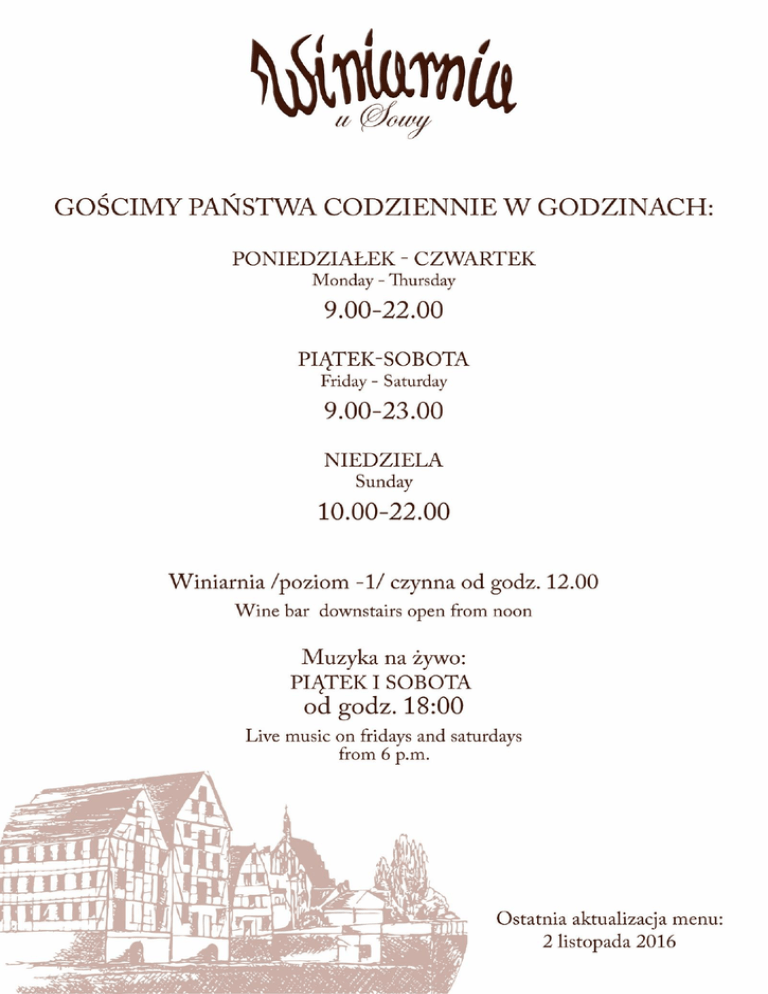 Winiarnia
u Sowy

GOŚCIMY PAŃSTWA CODZIENNIE W GODZINACH:

PONIEDZIAŁEK - CZWARTEK
Monday - Thursday
9.00-22.00

PIĄTEK-SOBOTA
Friday - Saturday
9.00-23.00

NIEDZIELA
Sunday
10.00-22.00

Winiarnia /poziom -1/ czynna od godz. 12.00
Wine bar downstairs open from noon

Muzyka na żywo:
PIĄTEK I SOBOTA
od godz. 18:00
Live music on fridays and saturdays
from 6 p.m.

Ostatnia aktualizacja menu:
2 listopada 2016